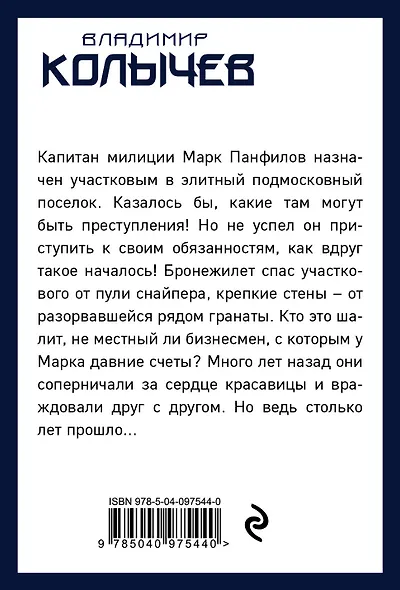 ВЛАДИМИР
КОЛЫЧЕВ

Капитан милиции Марк Панфилов назначен участковым в элитный подмосковный поселок. Казалось бы, какие там могут быть преступления! Но не успел он приступить к своим обязанностям, как вдруг такое началось! Бронежилет спас участкового от пули снайпера, крепкие стены – от разорвавшейся рядом гранаты. Кто это шалит, не местный ли бизнесмен, с которым у Марка давние счеты? Много лет назад они соперничали за сердце красавицы и враждовали друг с другом. Но ведь столько лет прошло…

ISBN 978-5-04-097544-0
9 785040 975440 >